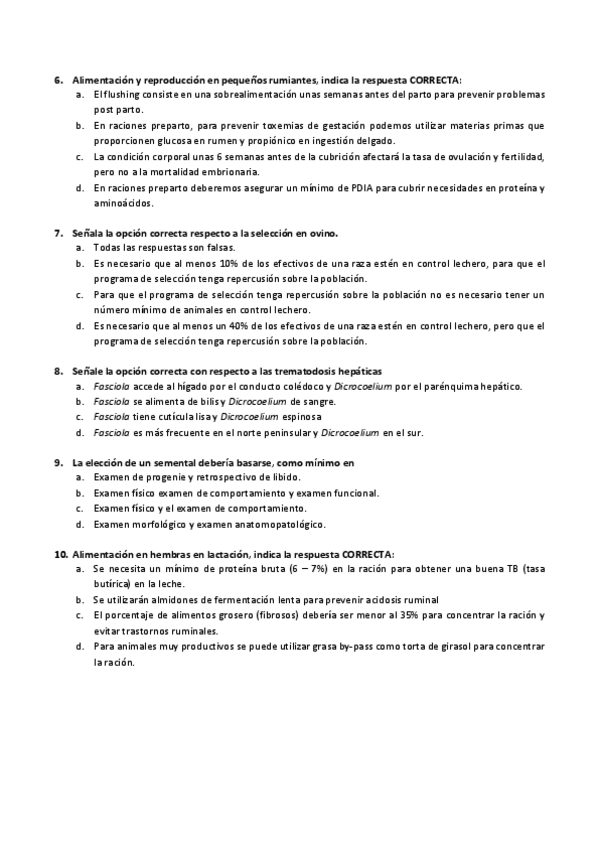 6. Alimentación y reproducción en pequeños rumiantes, indica la respuesta CORRECTA:
a. El flushing consiste en una sobrealimentación unas semanas antes del parto para prevenir problemas post parto.
b. En raciones preparto, para prevenir toxemias de gestación podemos utilizar materias primas que proporcionen glucosa en rumen y propiónico en ingestión delgado.
c. La condición corporal unas 6 semanas antes de la cubrición afectará la tasa de ovulación y fertilidad, pero no a la mortalidad embrionaria.
d. En raciones preparto deberemos asegurar un mínimo de PDIA para cubrir necesidades en proteína y aminoácidos.

7. Señala la opción correcta respecto a la selección en ovino.
a. Todas las respuestas son falsas.
b. Es necesario que al menos 10% de los efectivos de una raza estén en control lechero, para que el programa de selección tenga repercusión sobre la población.
c. Para que el programa de selección tenga repercusión sobre la población no es necesario tener un número mínimo de animales en control lechero.
d. Es necesario que al menos un 40% de los efectivos de una raza estén en control lechero, pero que el programa de selección tenga repercusión sobre la población.

8. Señale la opción correcta con respecto a las trematodosis hepáticas
a. Fasciola accede al hígado por el conducto colédoco y Dicrocoelium por el parénquima hepático.
b. Fasciola se alimenta de bilis y Dicrocoelium de sangre.
c. Fasciola tiene cutícula lisa y Dicrocoelium espinosa
d. Fasciola es más frecuente en el norte peninsular y Dicrocoelium en el sur.

9. La elección de un semental debería basarse, como mínimo en
a. Examen de progenie y retrospectivo de libido.
b. Examen físico examen de comportamiento y examen funcional.
c. Examen físico y el examen de comportamiento.
d. Examen morfológico y examen anatomopatológico.

10. Alimentación en hembras en lactación, indica la respuesta CORRECTA:
a. Se necesita un mínimo de proteína bruta (6 – 7%) en la ración para obtener una buena TB (tasa butírica) en la leche.
b. Se utilizarán almidones de fermentación lenta para prevenir acidosis ruminal
c. El porcentaje de alimentos grosero (fibrosos) debería ser menor al 35% para concentrar la ración y evitar trastornos ruminales.
d. Para animales muy productivos se puede utilizar grasa by-pass como torta de girasol para concentrar la ración.